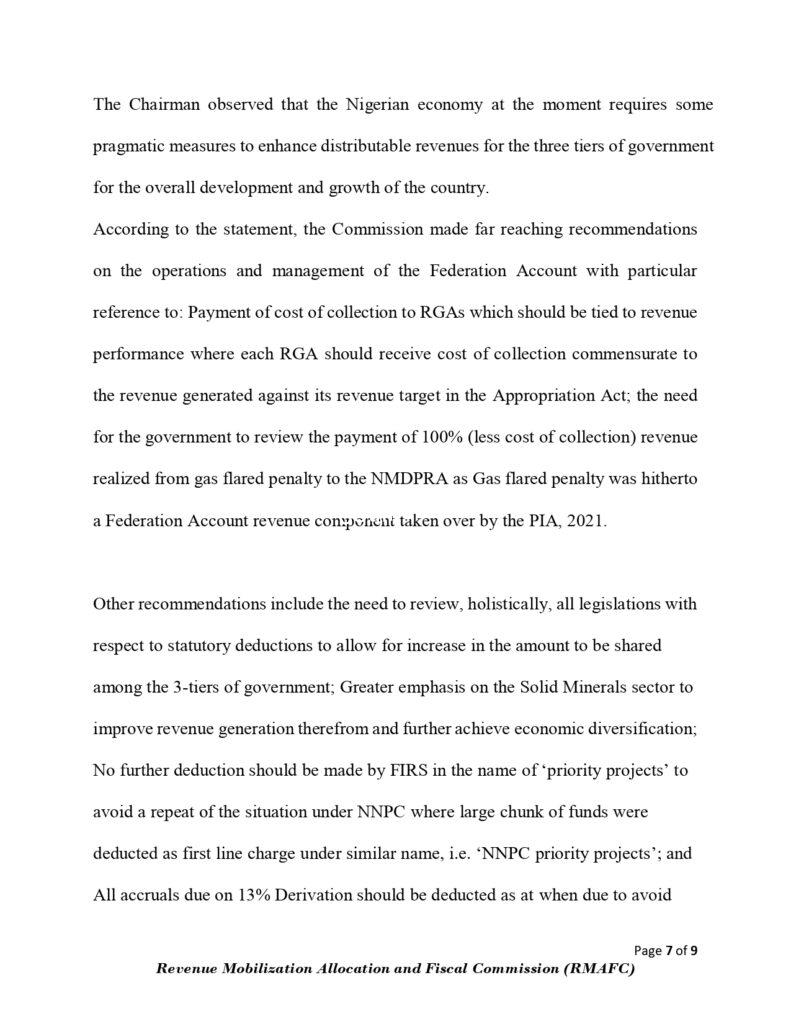 The Chairman observed that the Nigerian economy at the moment requires some pragmatic measures to enhance distributable revenues for the three tiers of government for the overall development and growth of the country.
According to the statement, the Commission made far reaching recommendations on the operations and management of the Federation Account with particular reference to: Payment of cost of collection to RGAs which should be tied to revenue performance where each RGA should receive cost of collection commensurate to the revenue generated against its revenue target in the Appropriation Act; the need for the government to review the payment of 100% (less cost of collection) revenue realized from gas flared penalty to the NMDPRA as Gas flared penalty was hitherto a Federation Account revenue component taken over by the PIA, 2021.

Other recommendations include the need to review, holistically, all legislations with respect to statutory deductions to allow for increase in the amount to be shared among the 3-tiers of government; Greater emphasis on the Solid Minerals sector to improve revenue generation therefrom and further achieve economic diversification; No further deduction should be made by FIRS in the name of ‘priority projects’ to avoid a repeat of the situation under NNPC where large chunk of funds were deducted as first line charge under similar name, i.e. ‘NNPC priority projects’; and All accruals due on 13% Derivation should be deducted as at when due to avoid

Page 7 of 9
Revenue Mobilization Allocation and Fiscal Commission (RMAFC)